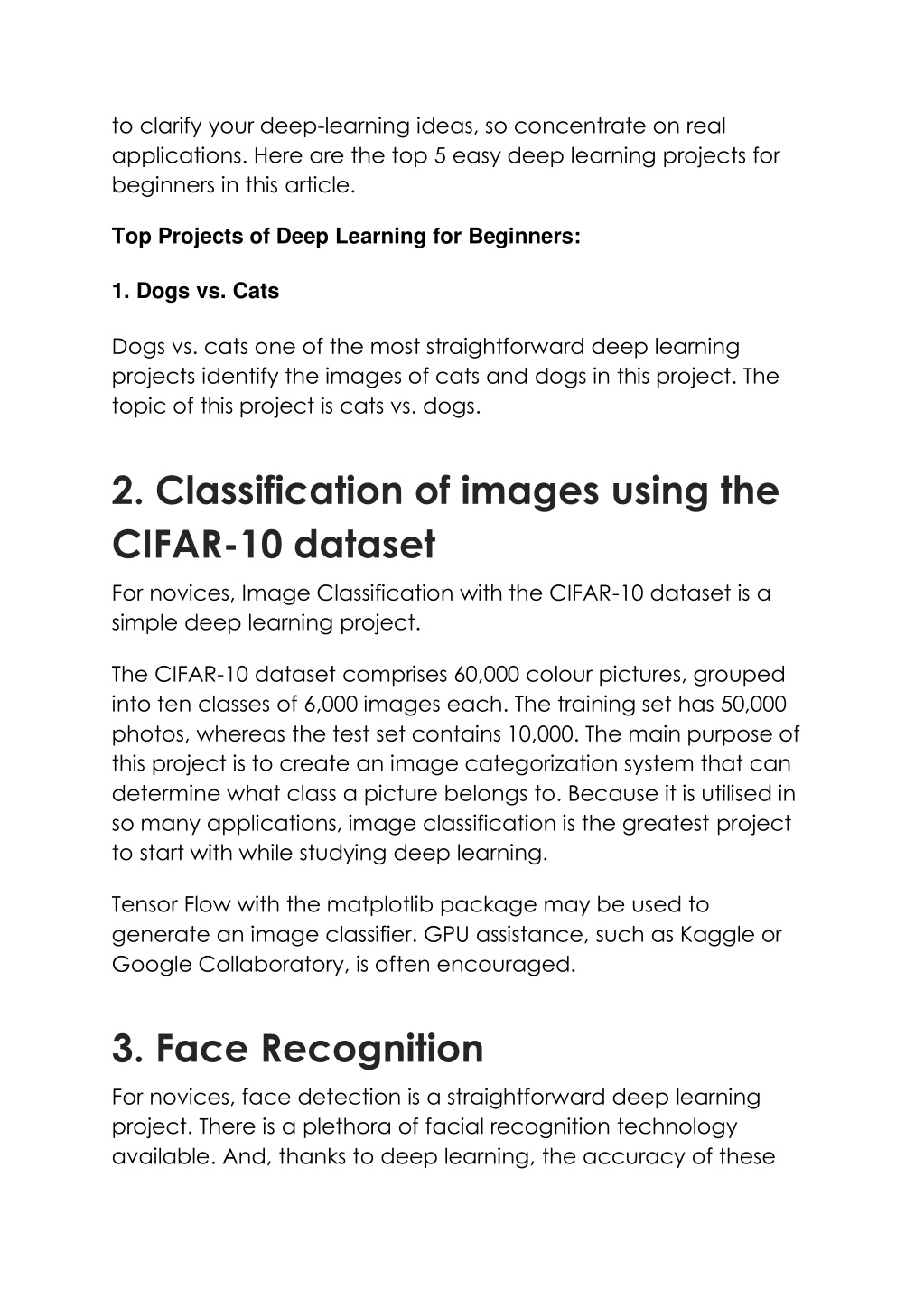 to clarify your deep-learning ideas, so concentrate on real applications. Here are the top 5 easy deep learning projects for beginners in this article.

Top Projects of Deep Learning for Beginners:

1. Dogs vs. Cats

Dogs vs. cats one of the most straightforward deep learning projects identify the images of cats and dogs in this project. The topic of this project is cats vs. dogs.

2. Classification of images using the CIFAR-10 dataset

For novices, Image Classification with the CIFAR-10 dataset is a simple deep learning project.

The CIFAR-10 dataset comprises 60,000 colour pictures, grouped into ten classes of 6,000 images each. The training set has 50,000 photos, whereas the test set contains 10,000. The main purpose of this project is to create an image categorization system that can determine what class a picture belongs to. Because it is utilised in so many applications, image classification is the greatest project to start with while studying deep learning.

Tensor Flow with the matplotlib package may be used to generate an image classifier. GPU assistance, such as Kaggle or Google Collaboratory, is often encouraged.

3. Face Recognition

For novices, face detection is a straightforward deep learning project. There is a plethora of facial recognition technology available. And, thanks to deep learning, the accuracy of these